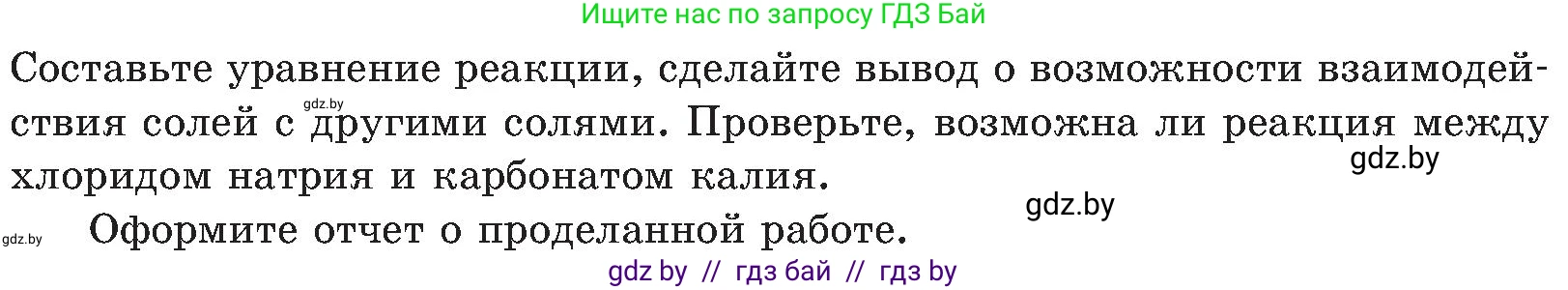 Ищите нас по запросу ГДЗ Бай

Составьте уравнение реакции, сделайте вывод о возможности взаимодействия солей с другими солями. Проверьте, возможна ли реакция между хлоридом натрия и карбонатом калия.

gdz.by

gdz.by

gdz.by

gdz.by

Оформите отчет о проделанной работе.

gdz by // гдз бай // гдз by